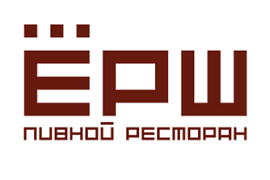 ЁРШ
ПИВНОЙ РЕСТОРАН